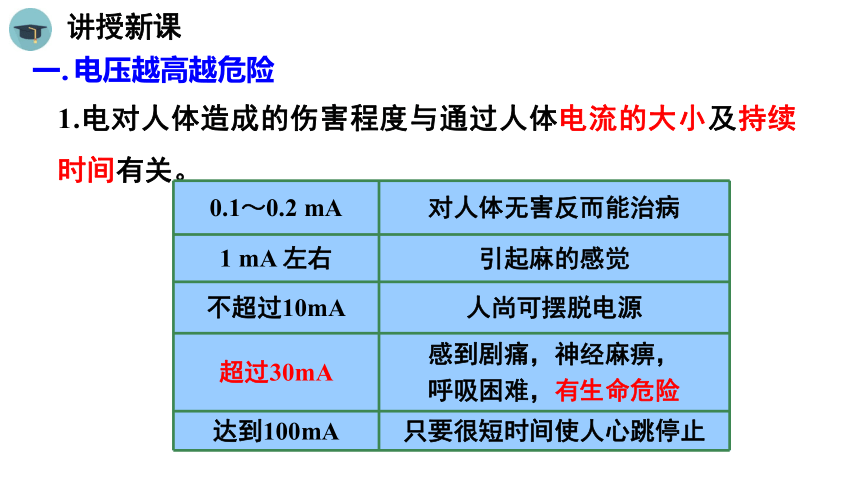 讲授新课

一. 电压越高越危险

1.电对人体造成的伤害程度与通过人体电流的大小及持续时间有关。

| 0.1～0.2 mA | 对人体无害反而能治病 |
|---|---|
| 1 mA 左右 | 引起麻的感觉 |
| 不超过10mA | 人尚可摆脱电源 |
| 超过30mA | 感到剧痛，神经麻痹，呼吸困难，有生命危险 |
| 达到100mA | 只要很短时间使人心跳停止 |